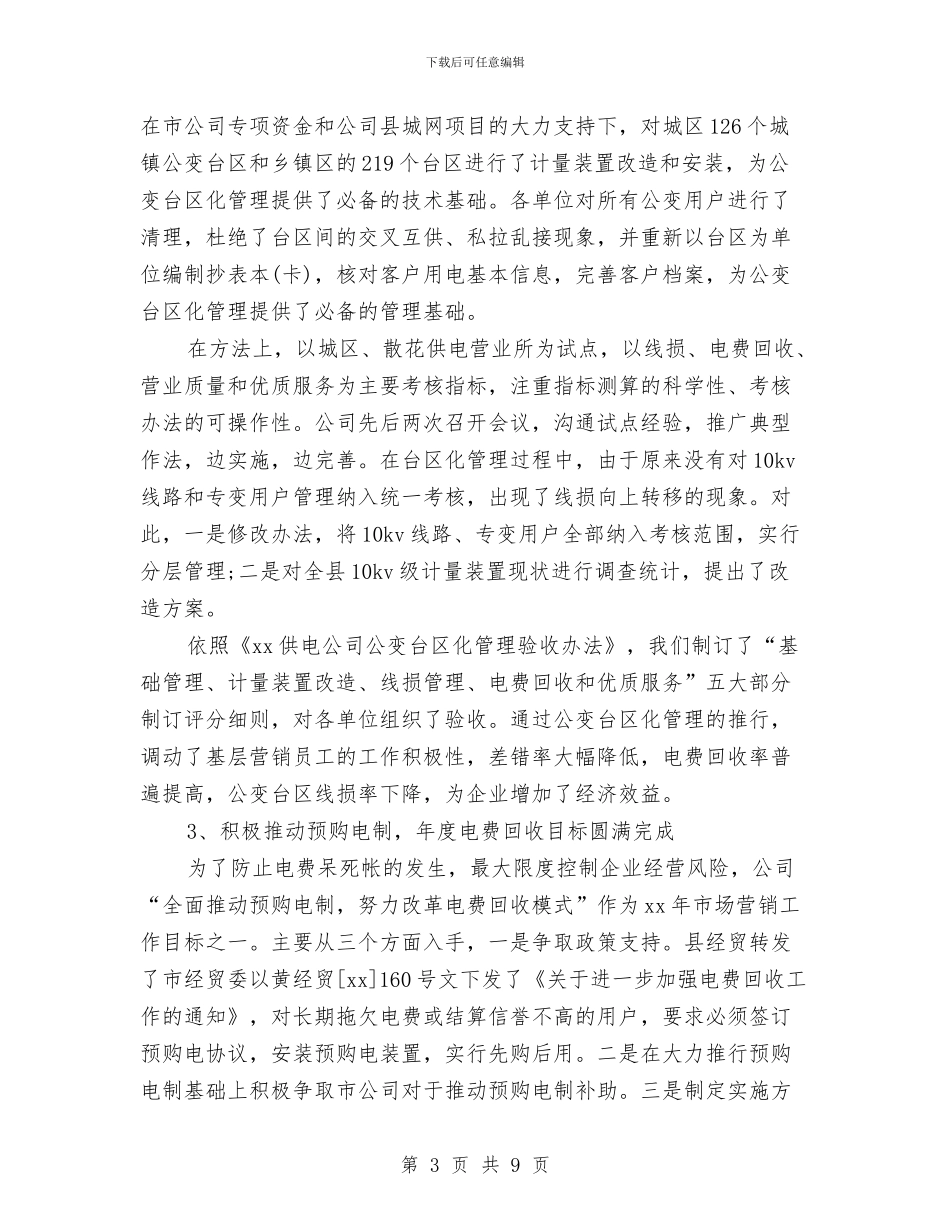 下载后可任意编辑

在市公司专项资金和公司县城网项目的大力支持下，对城区126个城镇公变台区和乡镇区的219个台区进行了计量装置改造和安装，为公变台区化管理提供了必备的技术基础。各单位对所有公变用户进行了清理，杜绝了台区间的交叉互供、私拉乱接现象，并重新以台区为单位编制抄表本(卡)，核对客户用电基本信息，完善客户档案，为公变台区化管理提供了必备的管理基础。

在方法上，以城区、散花供电营业所为试点，以线损、电费回收、营业质量和优质服务为主要考核指标，注重指标测算的科学性、考核办法的可操作性。公司先后两次召开会议，沟通试点经验，推广典型作法，边实施，边完善。在台区化管理过程中，由于原来没有对10kv线路和专变用户管理纳入统一考核，出现了线损向上转移的现象。对此，一是修改办法，将10kv线路、专变用户全部纳入考核范围，实行分层管理;二是对全县10kv级计量装置现状进行调查统计，提出了改造方案。

依照《xx供电公司公变台区化管理验收办法》，我们制订了“基础管理、计量装置改造、线损管理、电费回收和优质服务”五大部分制订评分细则，对各单位组织了验收。通过公变台区化管理的推行，调动了基层营销员工的工作积极性，差错率大幅降低，电费回收率普遍提高，公变台区线损率下降，为企业增加了经济效益。

3、积极推动预购电制，年度电费回收目标圆满完成

为了防止电费呆死帐的发生，最大限度控制企业经营风险，公司“全面推动预购电制，努力改革电费回收模式”作为xx年市场营销工作目标之一。主要从三个方面入手，一是争取政策支持。县经贸转发了市经贸委以黄经贸[xx]160号文下发了《关于进一步加强电费回收工作的通知》，对长期拖欠电费或结算信誉不高的用户，要求必须签订预购电协议，安装预购电装置，实行先购后用。二是在大力推行预购电制基础上积极争取市公司对于推动预购电制补助。三是制定实施方

第 3 页 共 9 页